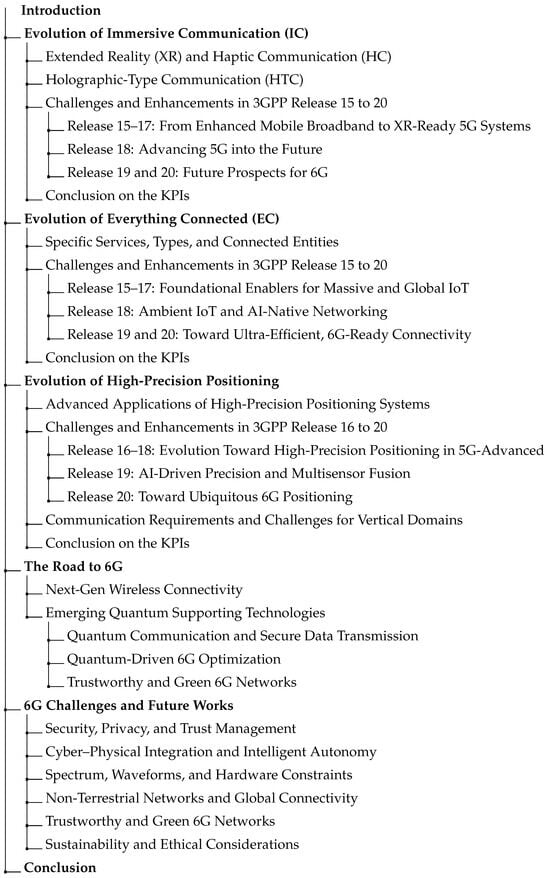 Introduction
Evolution of Immersive Communication (IC)
Extended Reality (XR) and Haptic Communication (HC)
Holographic-Type Communication (HTC)
Challenges and Enhancements in 3GPP Release 15 to 20
Release 15–17: From Enhanced Mobile Broadband to XR-Ready 5G Systems
Release 18: Advancing 5G into the Future
Release 19 and 20: Future Prospects for 6G
Conclusion on the KPIs
Evolution of Everything Connected (EC)
Specific Services, Types, and Connected Entities
Challenges and Enhancements in 3GPP Release 15 to 20
Release 15–17: Foundational Enablers for Massive and Global IoT
Release 18: Ambient IoT and AI-Native Networking
Release 19 and 20: Toward Ultra-Efficient, 6G-Ready Connectivity
Conclusion on the KPIs
Evolution of High-Precision Positioning
Advanced Applications of High-Precision Positioning Systems
Challenges and Enhancements in 3GPP Release 16 to 20
Release 16–18: Evolution Toward High-Precision Positioning in 5G-Advanced
Release 19: AI-Driven Precision and Multisensor Fusion
Release 20: Toward Ubiquitous 6G Positioning
Communication Requirements and Challenges for Vertical Domains
Conclusion on the KPIs
The Road to 6G
Next-Gen Wireless Connectivity
Emerging Quantum Supporting Technologies
Quantum Communication and Secure Data Transmission
Quantum-Driven 6G Optimization
Trustworthy and Green 6G Networks
6G Challenges and Future Works
Security, Privacy, and Trust Management
Cyber–Physical Integration and Intelligent Autonomy
Spectrum, Waveforms, and Hardware Constraints
Non-Terrestrial Networks and Global Connectivity
Trustworthy and Green 6G Networks
Sustainability and Ethical Considerations
Conclusion